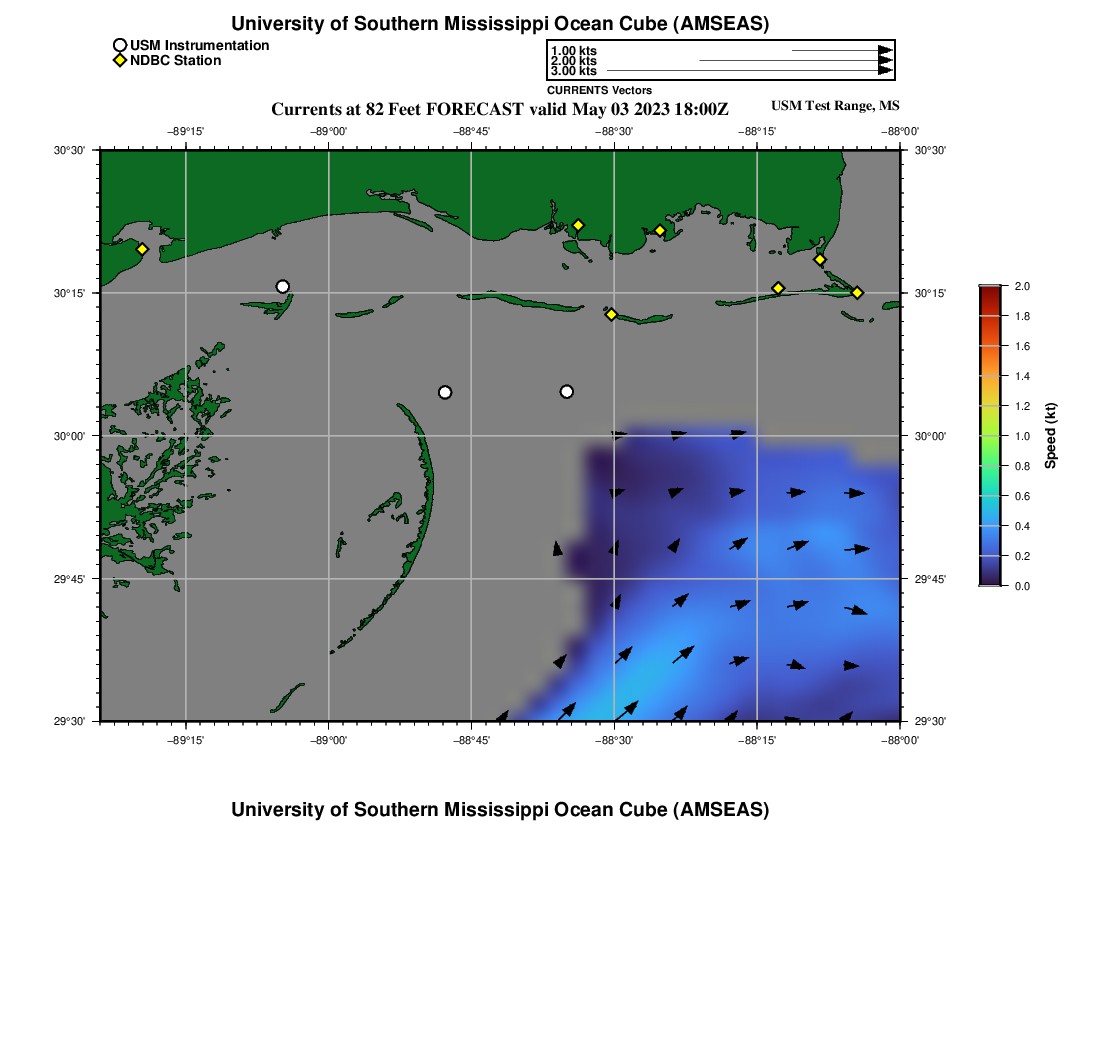 University of Southern Mississippi Ocean Cube (AMSEAS)

USM Instrumentation
NDBC Station

1.00 kts
2.00 kts
3.00 kts
CURRENTS Vectors

Currents at 82 Feet FORECAST valid May 03 2023 18:00Z

USM Test Range, MS

−89°15'
−89°00'
−88°45'
−88°30'
−88°15'
−88°00'

30°30'
30°15'
30°00'
29°45'
29°30'

30°30'
30°15'
30°00'
29°45'
29°30'

−89°15'
−89°00'
−88°45'
−88°30'
−88°15'
−88°00'

2.0
1.8
1.6
1.4
1.2
1.0
0.8
0.6
0.4
0.2
0.0
Speed (kt)

University of Southern Mississippi Ocean Cube (AMSEAS)